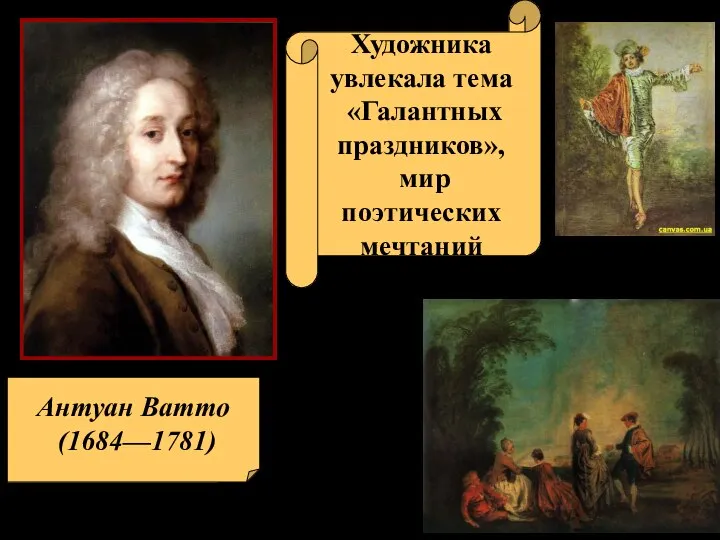 Художника увлекала тема «Галантных праздников», мир поэтических мечтаний

canvas.com.ua

Антуан Ватто
(1684—1781)